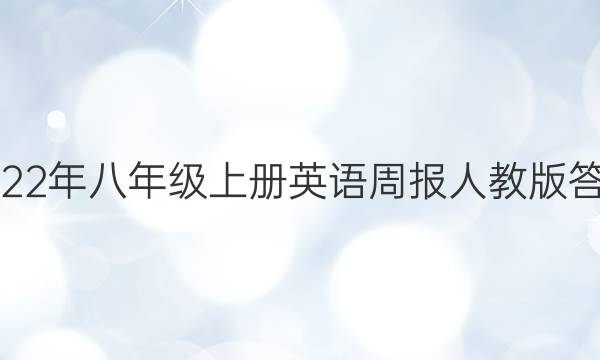 22年八年级上册英语周报人教版答